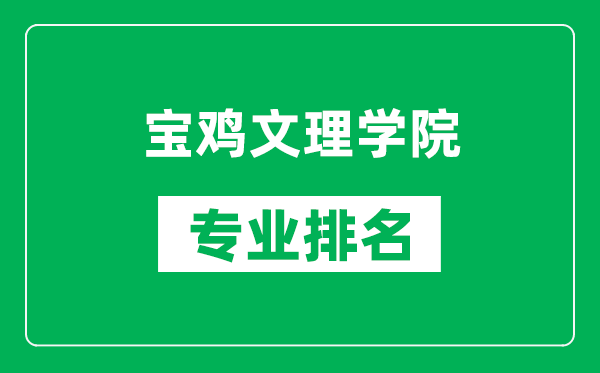 宝鸡文理学院

专业排名